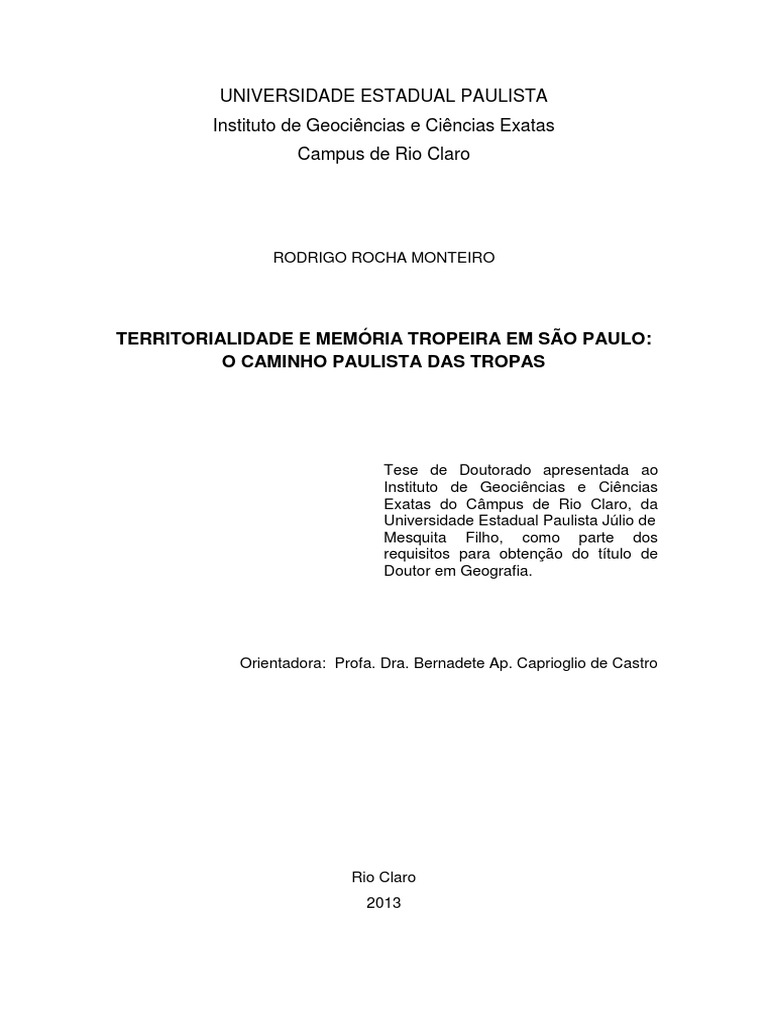 UNIVERSIDADE ESTADUAL PAULISTA
Instituto de Geociências e Ciências Exatas
Campus de Rio Claro

RODRIGO ROCHA MONTEIRO

TERRITORIALIDADE E MEMÓRIA TROPEIRA EM SÃO PAULO:
O CAMINHO PAULISTA DAS TROPAS

Tese de Doutorado apresentada ao Instituto de Geociências e Ciências Exatas do Câmpus de Rio Claro, da Universidade Estadual Paulista Júlio de Mesquita Filho, como parte dos requisitos para obtenção do título de Doutor em Geografia.

Orientadora: Profa. Dra. Bernadete Ap. Caprioglio de Castro

Rio Claro
2013